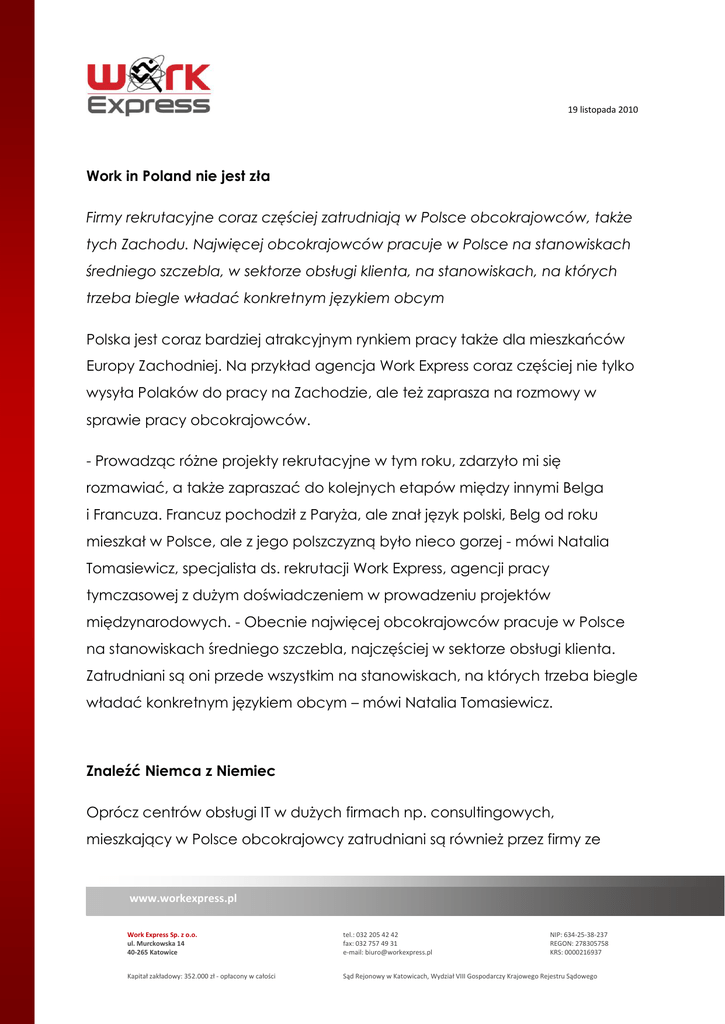 Work Express

19 listopada 2010

Work in Poland nie jest zła

Firmy rekrutacyjne coraz częściej zatrudniają w Polsce obcokrajowców, także tych Zachodu. Najwięcej obcokrajowców pracuje w Polsce na stanowiskach średniego szczebla, w sektorze obsługi klienta, na stanowiskach, na których trzeba biegle władać konkretnym językiem obcym

Polska jest coraz bardziej atrakcyjnym rynkiem pracy także dla mieszkańców Europy Zachodniej. Na przykład agencja Work Express coraz częściej nie tylko wysyła Polaków do pracy na Zachodzie, ale też zaprasza na rozmowy w sprawie pracy obcokrajowców.

- Prowadząc różne projekty rekrutacyjne w tym roku, zdarzyło mi się rozmawiać, a także zapraszać do kolejnych etapów między innymi Belga i Francuza. Francuz pochodził z Paryża, ale znał język polski, Belg od roku mieszkał w Polsce, ale z jego polszczyzną było nieco gorzej - mówi Natalia Tomasiewicz, specjalista ds. rekrutacji Work Express, agencji pracy tymczasowej z dużym doświadczeniem w prowadzeniu projektów międzynarodowych. - Obecnie najwięcej obcokrajowców pracuje w Polsce na stanowiskach średniego szczebla, najczęściej w sektorze obsługi klienta. Zatrudniani są oni przede wszystkim na stanowiskach, na których trzeba biegle władać konkretnym językiem obcym – mówi Natalia Tomasiewicz.

Znaleźć Niemca z Niemiec

Oprócz centrów obsługi IT w dużych firmach np. consultingowych, mieszkający w Polsce obcokrajowcy zatrudniani są również przez firmy ze

www.workexpress.pl

Work Express Sp. z o.o.
ul. Murckowska 14
40-265 Katowice

tel.: 032 205 42 42
fax: 032 757 49 31
e-mail: biuro@workexpress.pl

NIP: 634-25-38-237
REGON: 278305758
KRS: 0000216937

Kapitał zakładowy: 352.000 zł - opłacony w całości

Sąd Rejonowy w Katowicach, Wydział VIII Gospodarczy Krajowego Rejestru Sądowego